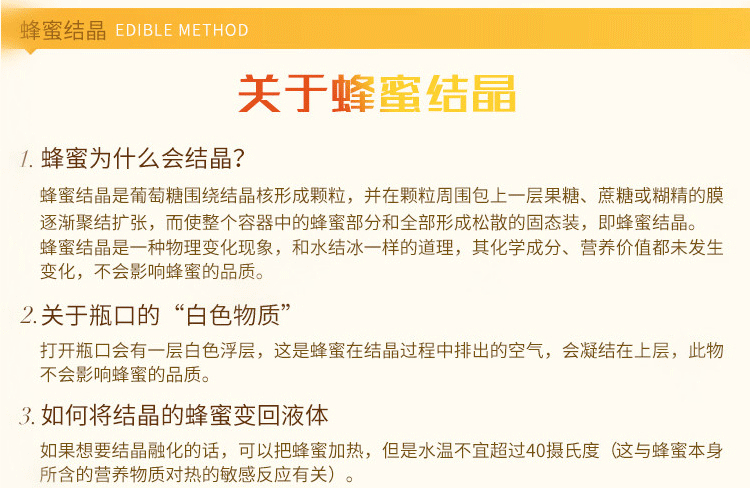 蜂蜜结晶 EDIBLE METHOD

关于蜂蜜结晶

1. 蜂蜜为什么会结晶?

蜂蜜结晶是葡萄糖围绕结晶核形成颗粒，并在颗粒周围包上一层果糖、蔗糖或糊精的膜逐渐聚结扩张，而使整个容器中的蜂蜜部分和全部形成松散的固态装，即蜂蜜结晶。蜂蜜结晶是一种物理变化现象，和水结冰一样的道理，其化学成分、营养价值都未发生变化，不会影响蜂蜜的品质。

2. 关于瓶口的“白色物质”

打开瓶口会有一层白色浮层，这是蜂蜜在结晶过程中排出的空气，会凝结在上层，此物不会影响蜂蜜的品质。

3. 如何将结晶的蜂蜜变回液体

如果想要结晶融化的话，可以把蜂蜜加热，但是水温不宜超过40摄氏度（这与蜂蜜本身所含的营养物质对热的敏感反应有关）。